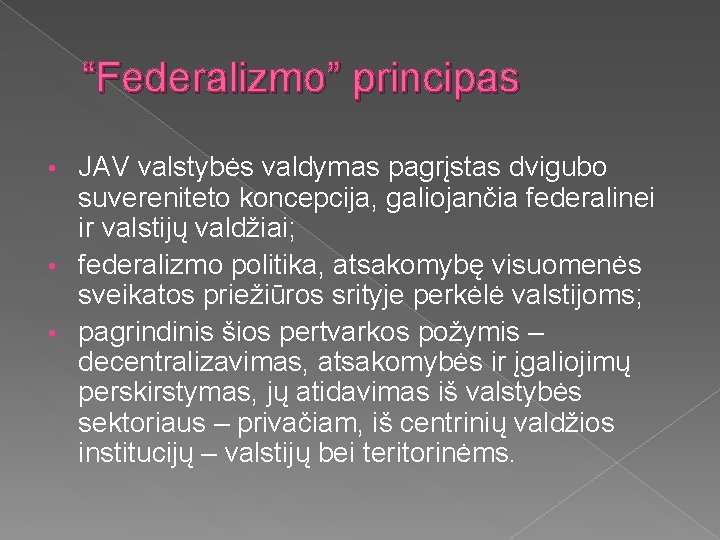 “Federalizmo” principas

• JAV valstybės valdymas pagrįstas dvigubo suvereniteto koncepcija, galiojančia federalinei ir valstijų valdžiai;
• federalizmo politika, atsakomybę visuomenės sveikatos priežiūros srityje perkėlė valstijoms;
• pagrindinis šios pertvarkos požymis – decentralizavimas, atsakomybės ir įgaliojimų perskirstymas, jų atidavimas iš valstybės sektoriaus – privačiam, iš centrinių valdžios institucijų – valstijų bei teritorinėms.